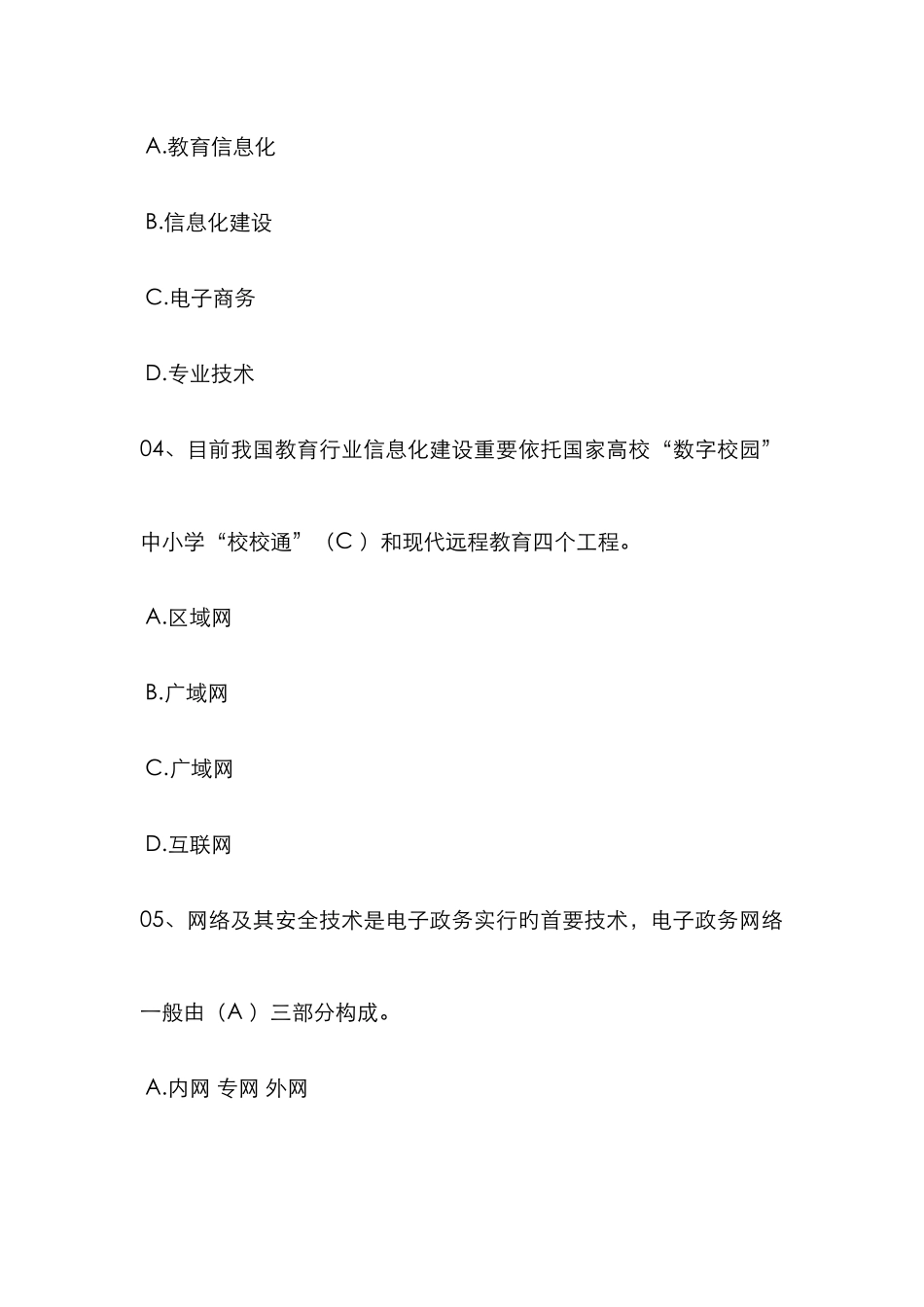 A.教育信息化

B.信息化建设

C.电子商务

D.专业技术

04、目前我国教育行业信息化建设重要依托国家高校“数字校园”中小学“校校通”（C ）和现代远程教育四个工程。

A.区域网

B.广域网

C.广域网

D.互联网

05、网络及其安全技术是电子政务实行的首要技术，电子政务网络一般由（A ）三部分构成。

A.内网 专网 外网